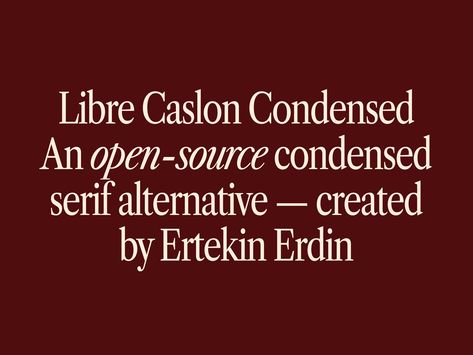 Libre Caslon Condensed
An open-source condensed serif alternative — created by Ertekin Erdin